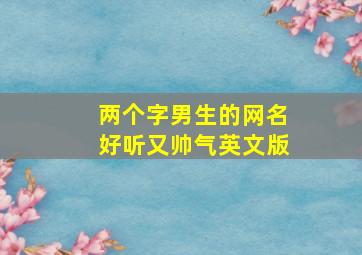 两个字男生的网名
好听又帅气英文版